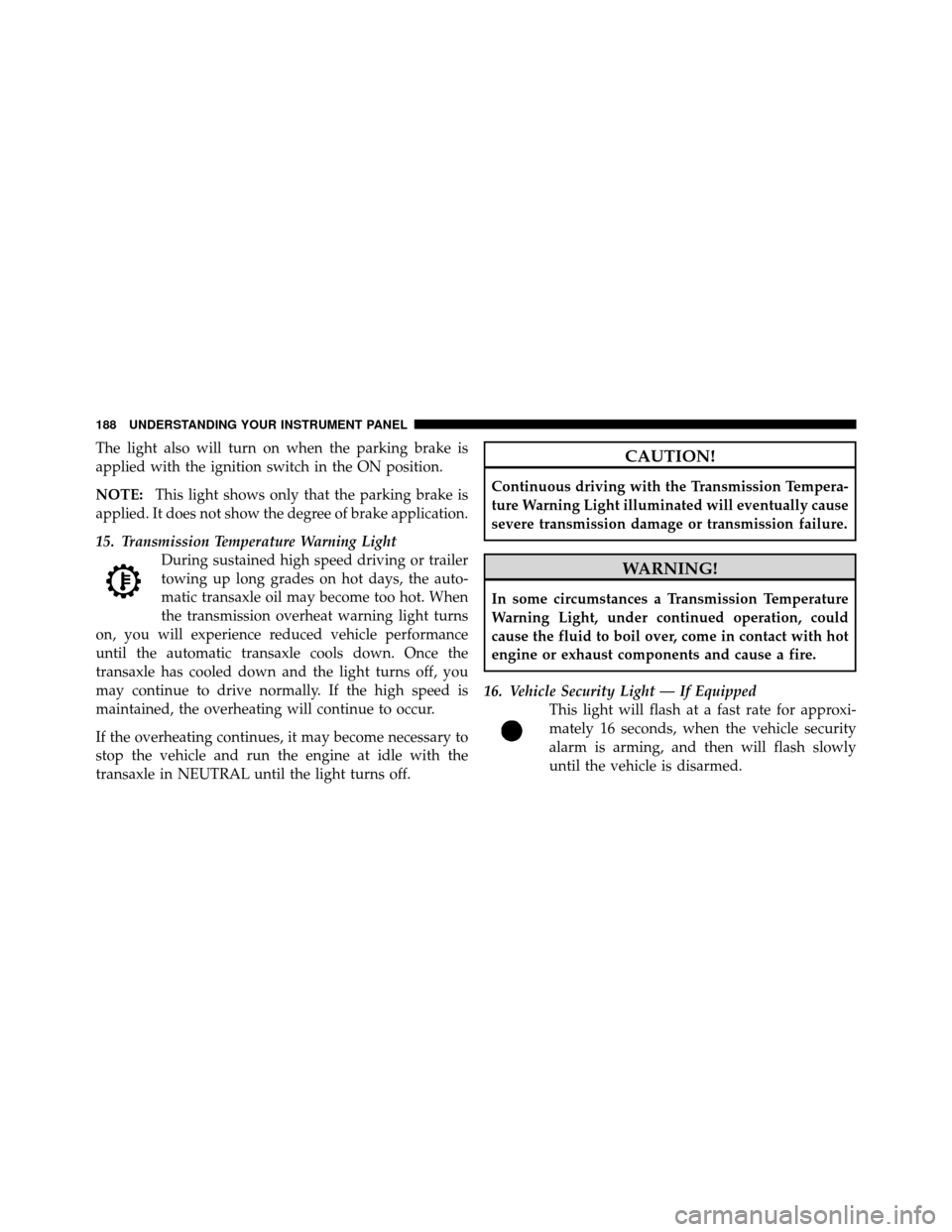 188 UNDERSTANDING YOUR INSTRUMENT PANEL

The light also will turn on when the parking brake is applied with the ignition switch in the ON position.

NOTE: This light shows only that the parking brake is applied. It does not show the degree of brake application.

15. Transmission Temperature Warning Light

During sustained high speed driving or trailer towing up long grades on hot days, the automatic transaxle oil may become too hot. When the transmission overheat warning light turns on, you will experience reduced vehicle performance until the automatic transaxle cools down. Once the transaxle has cooled down and the light turns off, you may continue to drive normally. If the high speed is maintained, the overheating will continue to occur.

If the overheating continues, it may become necessary to stop the vehicle and run the engine at idle with the transaxle in NEUTRAL until the light turns off.

CAUTION!

Continuous driving with the Transmission Temperature Warning Light illuminated will eventually cause severe transmission damage or transmission failure.

WARNING!

In some circumstances a Transmission Temperature Warning Light, under continued operation, could cause the fluid to boil over, come in contact with hot engine or exhaust components and cause a fire.

16. Vehicle Security Light — If Equipped

This light will flash at a fast rate for approximately 16 seconds, when the vehicle security alarm is arming, and then will flash slowly until the vehicle is disarmed.

carmanualsonline.info